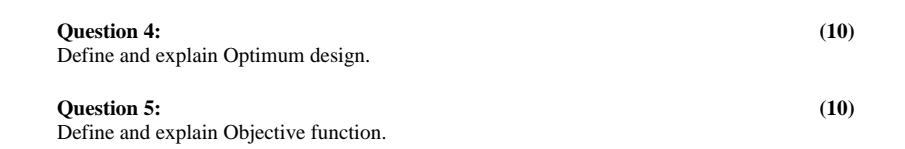 Question 4: (10)
Define and explain Optimum design.

Question 5: (10)
Define and explain Objective function.